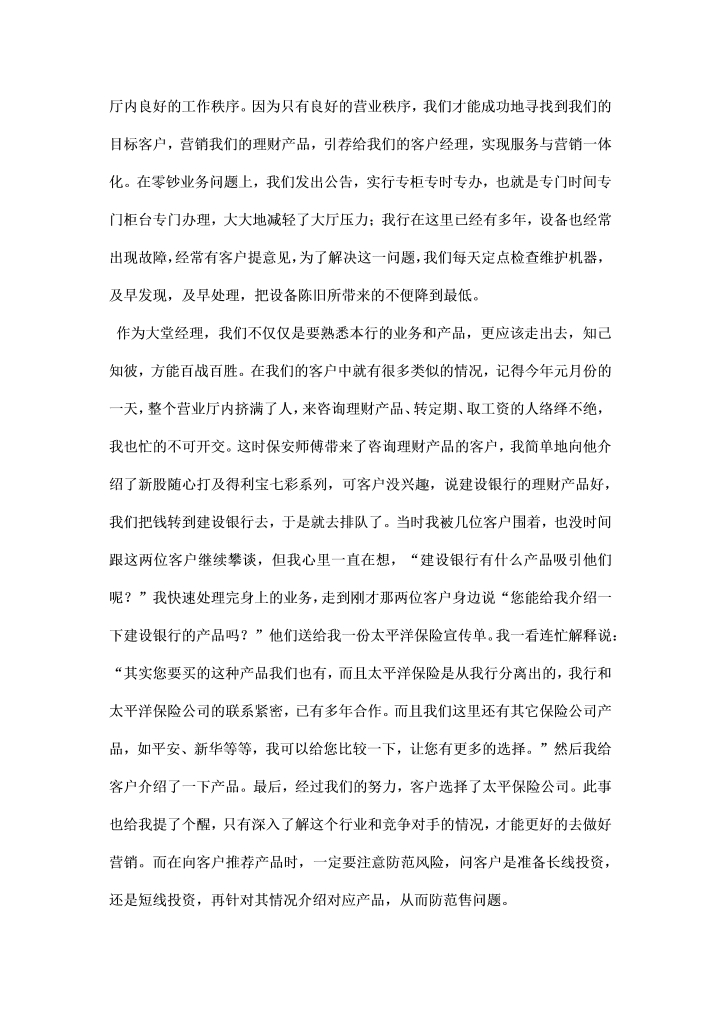 厅内良好的工作秩序。因为只有良好的营业秩序，我们才能成功地寻找到我们的目标客户，营销我们的理财产品，引荐给我们的客户经理，实现服务与营销一体化。在零钞业务问题上，我们发出公告，实行专柜专时专办，也就是专门时间专门柜台专门办理，大大地减轻了大厅压力；我行在这里已经有多年，设备也经常出现故障，经常有客户提意见，为了解决这一问题，我们每天定点检查维护机器，及早发现，及早处理，把设备陈旧所带来的不便降到最低。

作为大堂经理，我们不仅仅是要熟悉本行的业务和产品，更应该走出去，知己知彼，方能百战百胜。在我们的客户中就有很多类似的情况，记得今年元月份的一天，整个营业厅内挤满了人，来咨询理财产品、转定期、取工资的人络绎不绝，我也忙的不可开交。这时保安师傅带来了咨询理财产品的客户，我简单地向他介绍了新股随心打及得利宝七彩系列，可客户没兴趣，说建设银行的理财产品好，我们把钱转到建设银行去，于是就去排队了。当时我被几位客户围着，也没时间跟这两位客户继续攀谈，但我心里一直在想，“建设银行有什么产品吸引他们呢？”我快速处理完身上的业务，走到刚才那两位客户身边说“您能给我介绍一下建设银行的产品吗？”他们送给我一份太平洋保险宣传单。我一看连忙解释说：“其实您要买的这种产品我们也有，而且太平洋保险是从我行分离出的，我行和太平洋保险公司的联系紧密，已有多年合作。而且我们这里还有其它保险公司产品，如平安、新华等等，我可以给您比较一下，让您有更多的选择。”然后我给客户介绍了一下产品。最后，经过我们的努力，客户选择了太平保险公司。此事也给我提了个醒，只有深入了解这个行业和竞争对手的情况，才能更好的去做好营销。而在向客户推荐产品时，一定要注意防范风险，问客户是准备长线投资，还是短线投资，再针对其情况介绍对应产品，从而防范售问题。